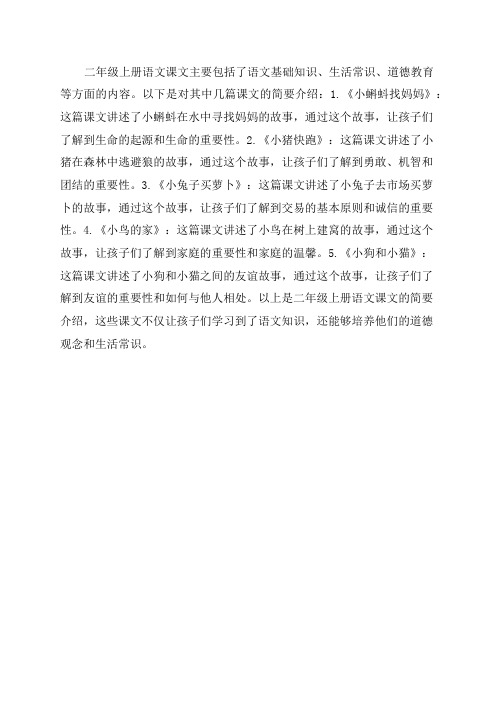 二年级上册语文课文主要包括了语文基础知识、生活常识、道德教育等方面的内容。以下是对其中几篇课文的简要介绍：1.《小蝌蚪找妈妈》：这篇课文讲述了小蝌蚪在水中寻找妈妈的故事，通过这个故事，让孩子们了解到生命的起源和生命的重要性。2.《小猪快跑》：这篇课文讲述了小猪在森林中逃避狼的故事，通过这个故事，让孩子们了解到勇敢、机智和团结的重要性。3.《小兔子买萝卜》：这篇课文讲述了小兔子去市场买萝卜的故事，通过这个故事，让孩子们了解到交易的基本原则和诚信的重要性。4.《小鸟的家》：这篇课文讲述了小鸟在树上建窝的故事，通过这个故事，让孩子们了解到家庭的重要性和家庭的温馨。5.《小狗和小猫》：这篇课文讲述了小狗和小猫之间的友谊故事，通过这个故事，让孩子们了解到友谊的重要性和如何与他人相处。以上是二年级上册语文课文的简要介绍，这些课文不仅让孩子们学习到了语文知识，还能够培养他们的道德观念和生活常识。